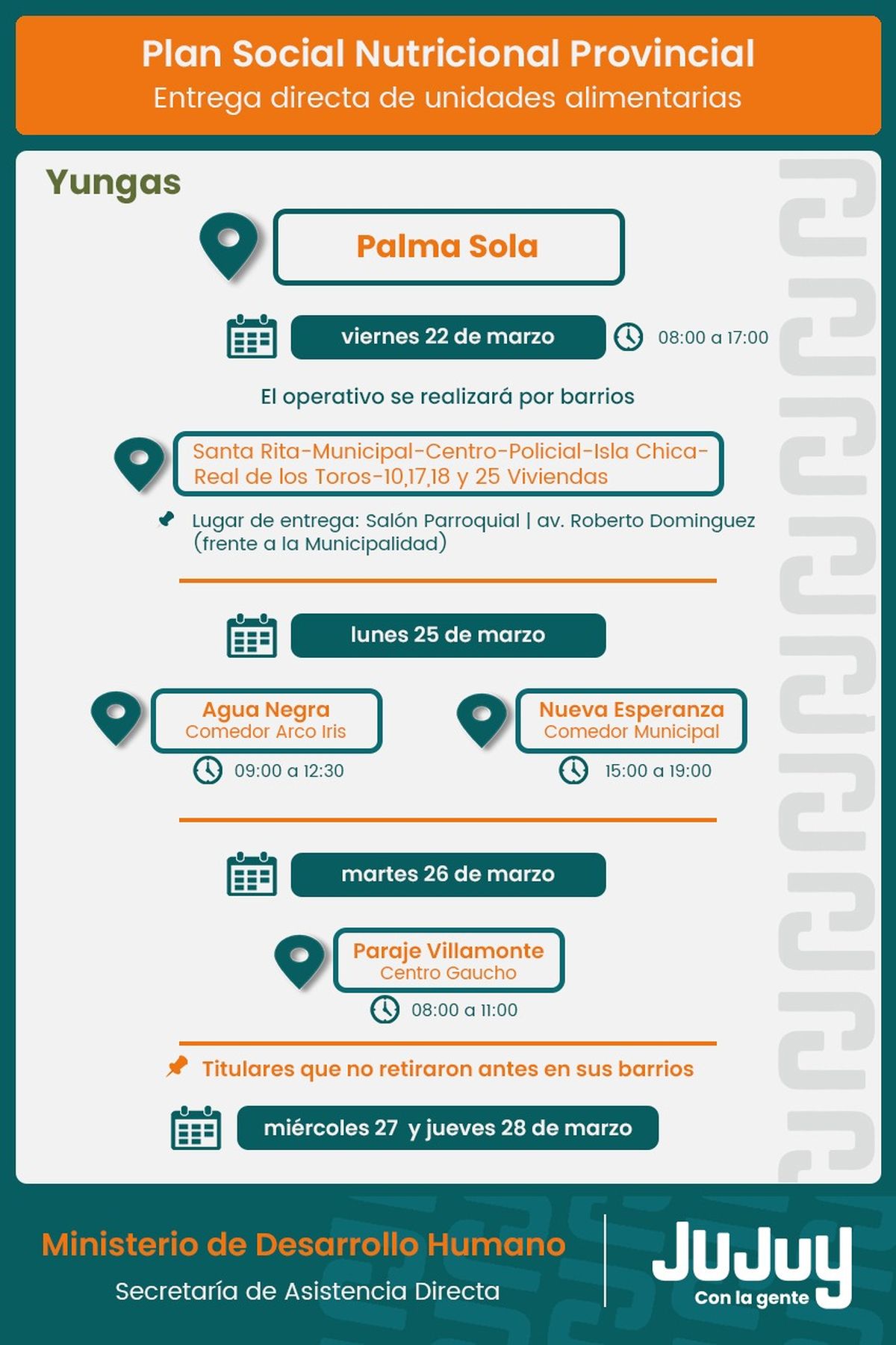 Plan Social Nutricional Provincial
Entrega directa de unidades alimentarias

Yungas

Palma Sola

viernes 22 de marzo 08:00 a 17:00

El operativo se realizará por barrios

Santa Rita-Municipal-Centro-Policial-Isla Chica-Real de los Toros-10,17,18 y 25 Viviendas

Lugar de entrega: Salón Parroquial | av. Roberto Dominguez (frente a la Municipalidad)

lunes 25 de marzo

Agua Negra
Comedor Arco Iris
09:00 a 12:30

Nueva Esperanza
Comedor Municipal
15:00 a 19:00

martes 26 de marzo

Paraje Villamonte
Centro Gaucho
08:00 a 11:00

Titulares que no retiraron antes en sus barrios

miércoles 27 y jueves 28 de marzo

Ministerio de Desarrollo Humano
Secretaría de Asistencia Directa

JuJuy
Con la gente